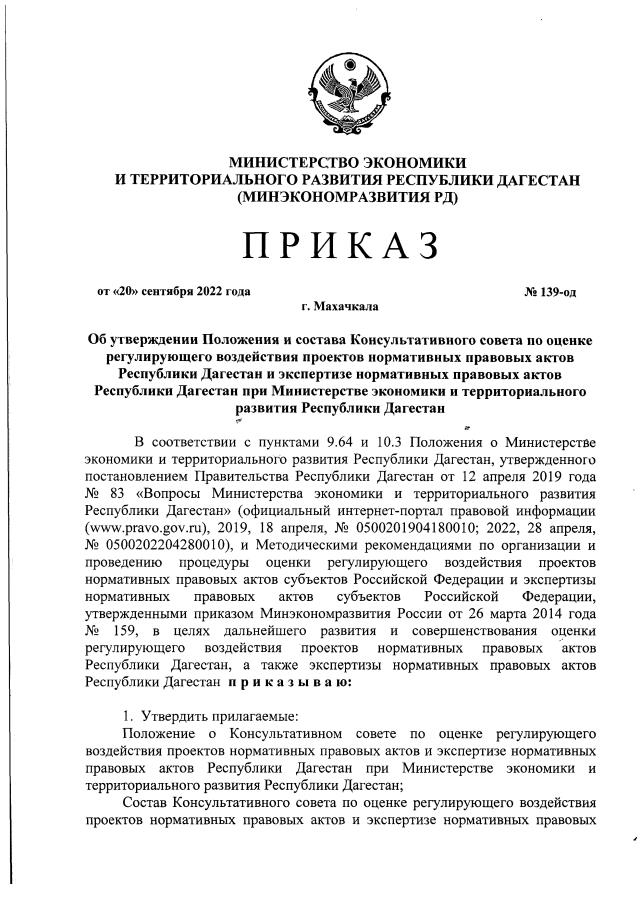 МИНИСТЕРСТВО ЭКОНОМИКИ
И ТЕРРИТОРИАЛЬНОГО РАЗВИТИЯ РЕСПУБЛИКИ ДАГЕСТАН
(МИНЭКОНОМРАЗВИТИЯ РД)

ПРИКАЗ

от «20» сентября 2022 года № 139-од

г. Махачкала

Об утверждении Положения и состава Консультативного совета по оценке регулирующего воздействия проектов нормативных правовых актов Республики Дагестан и экспертизе нормативных правовых актов Республики Дагестан при Министерстве экономики и территориального развития Республики Дагестан

В соответствии с пунктами 9.64 и 10.3 Положения о Министерстве экономики и территориального развития Республики Дагестан, утвержденного постановлением Правительства Республики Дагестан от 12 апреля 2019 года № 83 «Вопросы Министерства экономики и территориального развития Республики Дагестан» (официальный интернет-портал правовой информации (www.pravo.gov.ru), 2019, 18 апреля, № 0500201904180010; 2022, 28 апреля, № 0500202204280010), и Методическими рекомендациями по организации и проведению процедуры оценки регулирующего воздействия проектов нормативных правовых актов субъектов Российской Федерации и экспертизы нормативных правовых актов субъектов Российской Федерации, утвержденными приказом Минэкономразвития России от 26 марта 2014 года № 159, в целях дальнейшего развития и совершенствования оценки регулирующего воздействия проектов нормативных правовых актов Республики Дагестан, а также экспертизы нормативных правовых актов Республики Дагестан приказываю:

1. Утвердить прилагаемые:
Положение о Консультативном совете по оценке регулирующего воздействия проектов нормативных правовых актов и экспертизе нормативных правовых актов Республики Дагестан при Министерстве экономики и территориального развития Республики Дагестан;
Состав Консультативного совета по оценке регулирующего воздействия проектов нормативных правовых актов и экспертизе нормативных правовых